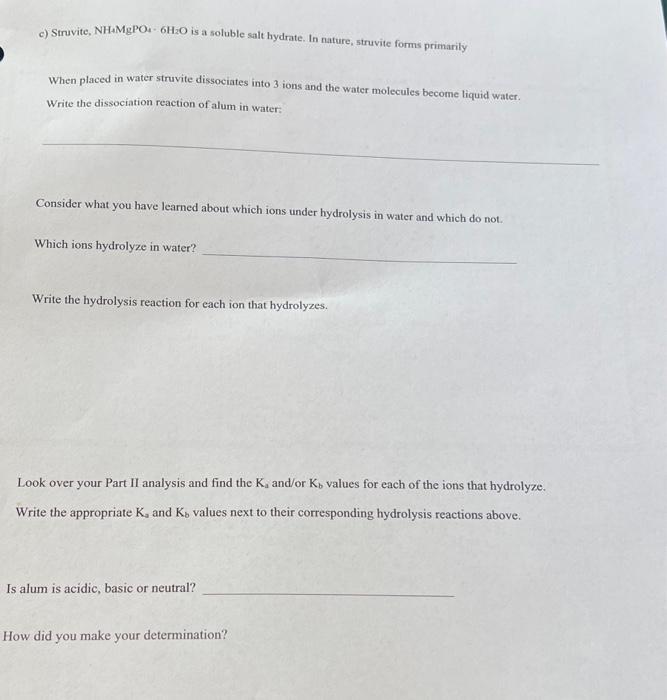 c) Struvite, $NH_4MgPO_4 \cdot 6H_2O$ is a soluble salt hydrate. In nature, struvite forms primarily

When placed in water struvite dissociates into 3 ions and the water molecules become liquid water.

Write the dissociation reaction of alum in water:

____

Consider what you have learned about which ions under hydrolysis in water and which do not.

Which ions hydrolyze in water? ____

Write the hydrolysis reaction for each ion that hydrolyzes.

Look over your Part II analysis and find the $K_a$ and/or $K_b$ values for each of the ions that hydrolyze.

Write the appropriate $K_a$ and $K_b$ values next to their corresponding hydrolysis reactions above.

Is alum is acidic, basic or neutral? ____

How did you make your determination?